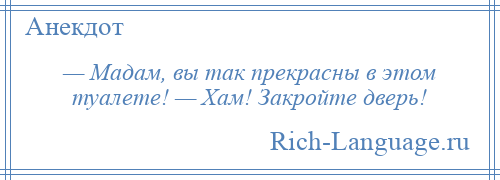 Анекдот

— Мадам, вы так прекрасны в этом туалете! — Хам! Закройте дверь!

Rich-Language.ru